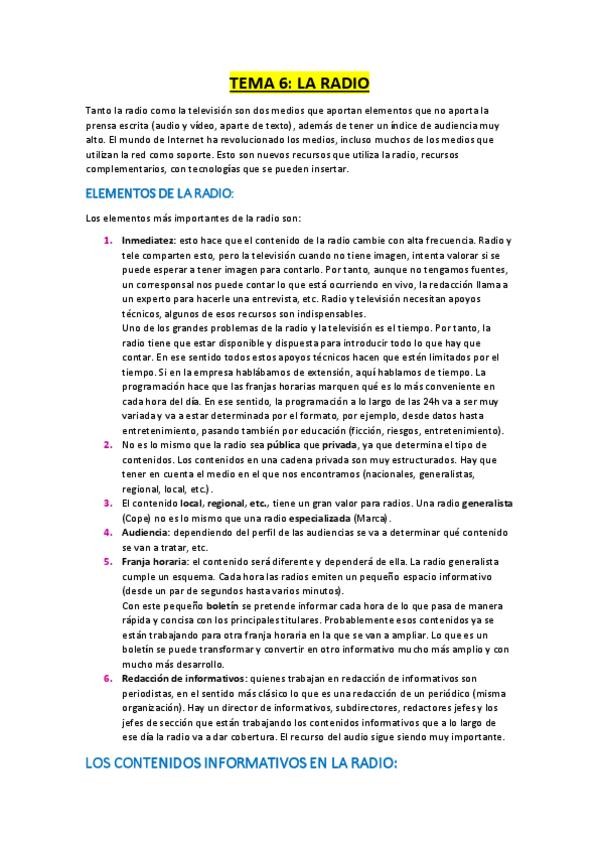 TEMA 6: LA RADIO

Tanto la radio como la televisión son dos medios que aportan elementos que no aporta la prensa escrita (audio y vídeo, aparte de texto), además de tener un índice de audiencia muy alto. El mundo de Internet ha revolucionado los medios, incluso muchos de los medios que utilizan la red como soporte. Esto son nuevos recursos que utiliza la radio, recursos complementarios, con tecnologías que se pueden insertar.

ELEMENTOS DE LA RADIO:

Los elementos más importantes de la radio son:

1. Inmediatez: esto hace que el contenido de la radio cambie con alta frecuencia. Radio y tele comparten esto, pero la televisión cuando no tiene imagen, intenta valorar si se puede esperar a tener imagen para contarlo. Por tanto, aunque no tengamos fuentes, un corresponsal nos puede contar lo que está ocurriendo en vivo, la redacción llama a un experto para hacerle una entrevista, etc. Radio y televisión necesitan apoyos técnicos, algunos de esos recursos son indispensables.
Uno de los grandes problemas de la radio y la televisión es el tiempo. Por tanto, la radio tiene que estar disponible y dispuesta para introducir todo lo que hay que contar. En ese sentido todos estos apoyos técnicos hacen que estén limitados por el tiempo. Si en la empresa hablábamos de extensión, aquí hablamos de tiempo. La programación hace que las franjas horarias marquen qué es lo más conveniente en cada hora del día. En ese sentido, la programación a lo largo de las 24h va a ser muy variada y va a estar determinada por el formato, por ejemplo, desde datos hasta entretenimiento, pasando también por educación (ficción, riesgos, entretenimiento).
2. No es lo mismo que la radio sea pública que privada, ya que determina el tipo de contenidos. Los contenidos en una cadena privada son muy estructurados. Hay que tener en cuenta el medio en el que nos encontramos (nacionales, generalistas, regional, local, etc.).
3. El contenido local, regional, etc., tiene un gran valor para radios. Una radio generalista (Cope) no es lo mismo que una radio especializada (Marca).
4. Audiencia: dependiendo del perfil de las audiencias se va a determinar qué contenido se van a tratar, etc.
5. Franja horaria: el contenido será diferente y dependerá de ella. La radio generalista cumple un esquema. Cada hora las radios emiten un pequeño espacio informativo (desde un par de segundos hasta varios minutos).
Con este pequeño boletín se pretende informar cada hora de lo que pasa de manera rápida y concisa con los principales titulares. Probablemente esos contenidos ya se están trabajando para otra franja horaria en la que se van a ampliar. Lo que es un boletín se puede transformar y convertir en otro informativo mucho más amplio y con mucho más desarrollo.
6. Redacción de informativos: quienes trabajan en redacción de informativos son periodistas, en el sentido más clásico lo que es una redacción de un periódico (misma organización). Hay un director de informativos, subdirectores, redactores jefes y los jefes de sección que están trabajando los contenidos informativos que a lo largo de ese día la radio va a dar cobertura. El recurso del audio sigue siendo muy importante.

LOS CONTENIDOS INFORMATIVOS EN LA RADIO: